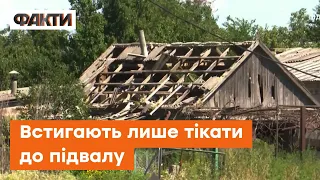 ФАКТИ

Встигають лише тікати до підвалу